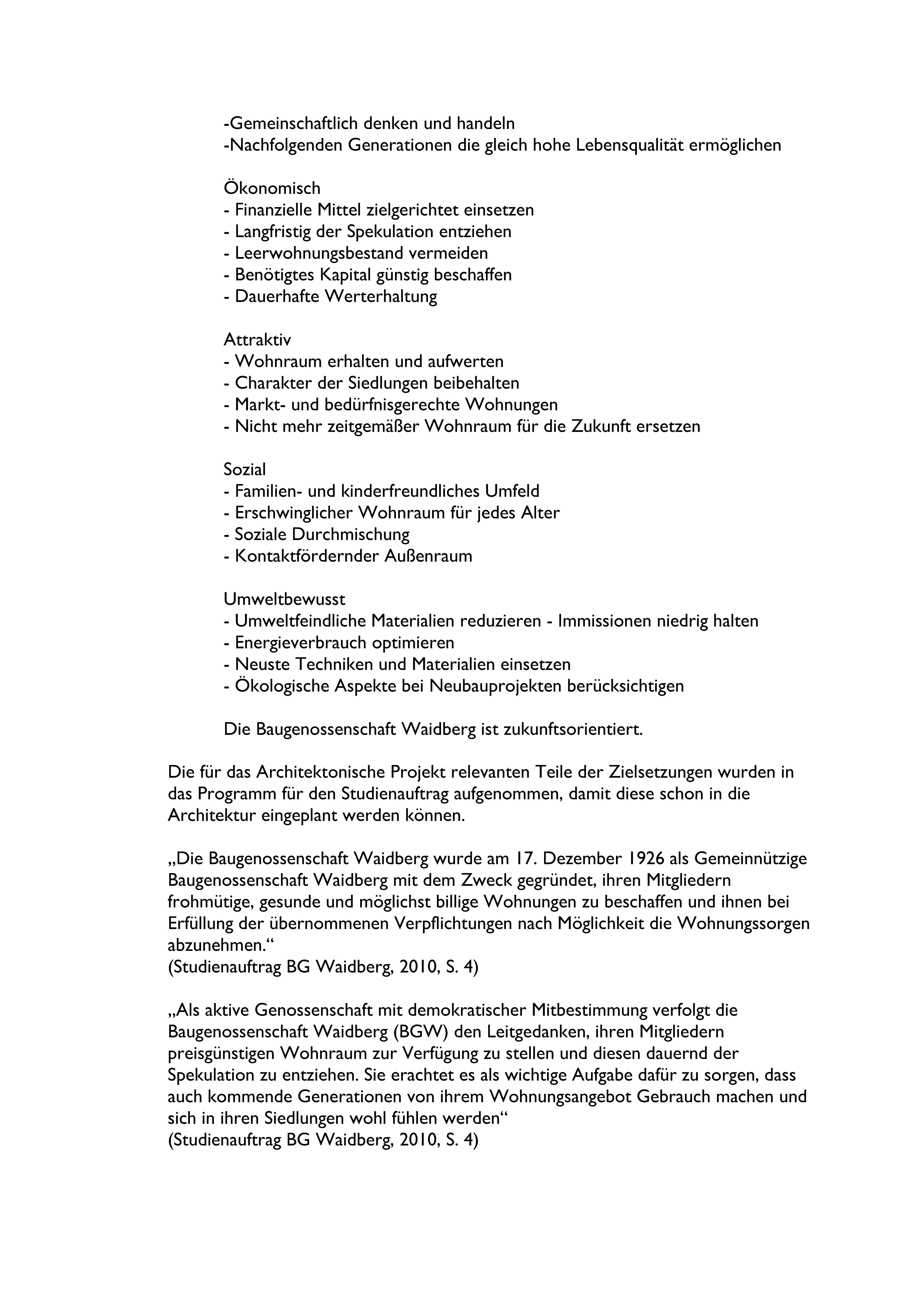 -Gemeinschaftlich denken und handeln
-Nachfolgenden Generationen die gleich hohe Lebensqualität ermöglichen

Ökonomisch
- Finanzielle Mittel zielgerichtet einsetzen
- Langfristig der Spekulation entziehen
- Leerwohnungsbestand vermeiden
- Benötigtes Kapital günstig beschaffen
- Dauerhafte Werterhaltung

Attraktiv
- Wohnraum erhalten und aufwerten
- Charakter der Siedlungen beibehalten
- Markt- und bedürfnisgerechte Wohnungen
- Nicht mehr zeitgemäßer Wohnraum für die Zukunft ersetzen

Sozial
- Familien- und kinderfreundliches Umfeld
- Erschwinglicher Wohnraum für jedes Alter
- Soziale Durchmischung
- Kontaktfördernder Außenraum

Umweltbewusst
- Umweltfeindliche Materialien reduzieren - Immissionen niedrig halten
- Energieverbrauch optimieren
- Neuste Techniken und Materialien einsetzen
- Ökologische Aspekte bei Neubauprojekten berücksichtigen

Die Baugenossenschaft Waidberg ist zukunftsorientiert.

Die für das Architektonische Projekt relevanten Teile der Zielsetzungen wurden in das Programm für den Studienauftrag aufgenommen, damit diese schon in die Architektur eingeplant werden können.

„Die Baugenossenschaft Waidberg wurde am 17. Dezember 1926 als Gemeinnützige Baugenossenschaft Waidberg mit dem Zweck gegründet, ihren Mitgliedern frohmütige, gesunde und möglichst billige Wohnungen zu beschaffen und ihnen bei Erfüllung der übernommenen Verpflichtungen nach Möglichkeit die Wohnungssorgen abzunehmen.“
(Studienauftrag BG Waidberg, 2010, S. 4)

„Als aktive Genossenschaft mit demokratischer Mitbestimmung verfolgt die Baugenossenschaft Waidberg (BGW) den Leitgedanken, ihren Mitgliedern preisgünstigen Wohnraum zur Verfügung zu stellen und diesen dauernd der Spekulation zu entziehen. Sie erachtet es als wichtige Aufgabe dafür zu sorgen, dass auch kommende Generationen von ihrem Wohnungsangebot Gebrauch machen und sich in ihren Siedlungen wohl fühlen werden“
(Studienauftrag BG Waidberg, 2010, S. 4)